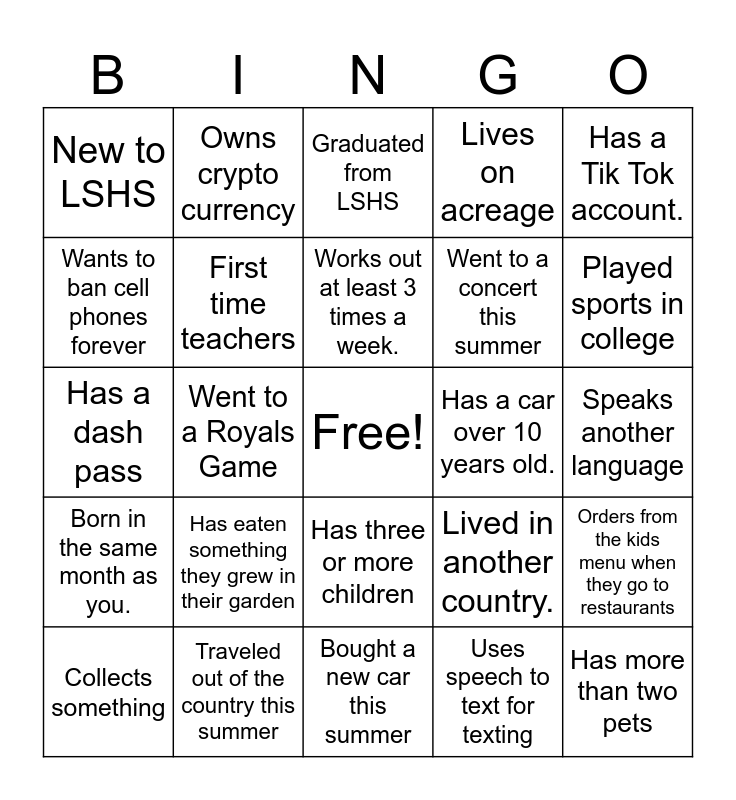 | B | I | N | G | O |
|---|---|---|---|---|
| New to LSHS | Owns crypto currency | Graduated from LSHS | Lives on acreage | Has a Tik Tok account. |
| Wants to ban cell phones forever | First time teachers | Works out at least 3 times a week. | Went to a concert this summer | Played sports in college |
| Has a dash pass | Went to a Royals Game | Free! | Has a car over 10 years old. | Speaks another language |
| Born in the same month as you. | Has eaten something they grew in their garden | Has three or more children | Lived in another country. | Orders from the kids menu when they go to restaurants |
| Collects something | Traveled out of the country this summer | Bought a new car this summer | Uses speech to text for texting | Has more than two pets |